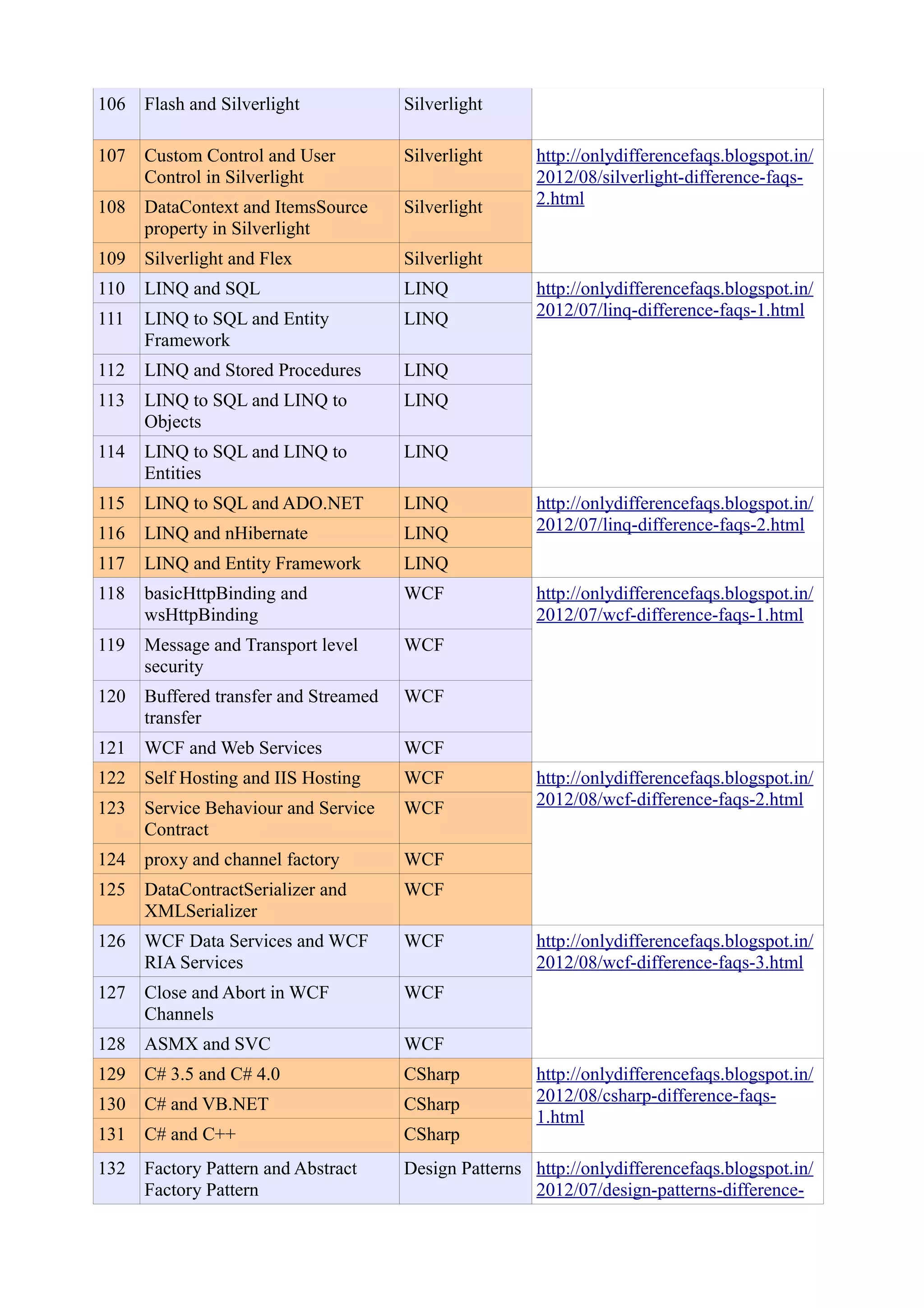 | 106 | Flash and Silverlight | Silverlight | |
|---|---|---|---|
| 107 | Custom Control and User Control in Silverlight | Silverlight | http://onlydifferencefaqs.blogspot.in/2012/08/silverlight-difference-faqs-2.html |
| 108 | DataContext and ItemsSource property in Silverlight | Silverlight | |
| 109 | Silverlight and Flex | Silverlight | |
| 110 | LINQ and SQL | LINQ | http://onlydifferencefaqs.blogspot.in/2012/07/linq-difference-faqs-1.html |
| 111 | LINQ to SQL and Entity Framework | LINQ | |
| 112 | LINQ and Stored Procedures | LINQ | |
| 113 | LINQ to SQL and LINQ to Objects | LINQ | |
| 114 | LINQ to SQL and LINQ to Entities | LINQ | |
| 115 | LINQ to SQL and ADO.NET | LINQ | http://onlydifferencefaqs.blogspot.in/2012/07/linq-difference-faqs-2.html |
| 116 | LINQ and nHibernate | LINQ | |
| 117 | LINQ and Entity Framework | LINQ | |
| 118 | basicHttpBinding and wsHttpBinding | WCF | http://onlydifferencefaqs.blogspot.in/2012/07/wcf-difference-faqs-1.html |
| 119 | Message and Transport level security | WCF | |
| 120 | Buffered transfer and Streamed transfer | WCF | |
| 121 | WCF and Web Services | WCF | |
| 122 | Self Hosting and IIS Hosting | WCF | http://onlydifferencefaqs.blogspot.in/2012/08/wcf-difference-faqs-2.html |
| 123 | Service Behaviour and Service Contract | WCF | |
| 124 | proxy and channel factory | WCF | |
| 125 | DataContractSerializer and XMLSerializer | WCF | |
| 126 | WCF Data Services and WCF RIA Services | WCF | http://onlydifferencefaqs.blogspot.in/2012/08/wcf-difference-faqs-3.html |
| 127 | Close and Abort in WCF Channels | WCF | |
| 128 | ASMX and SVC | WCF | |
| 129 | C# 3.5 and C# 4.0 | CSharp | http://onlydifferencefaqs.blogspot.in/2012/08/csharp-difference-faqs-1.html |
| 130 | C# and VB.NET | CSharp | |
| 131 | C# and C++ | CSharp | |
| 132 | Factory Pattern and Abstract Factory Pattern | Design Patterns | http://onlydifferencefaqs.blogspot.in/2012/07/design-patterns-difference- |